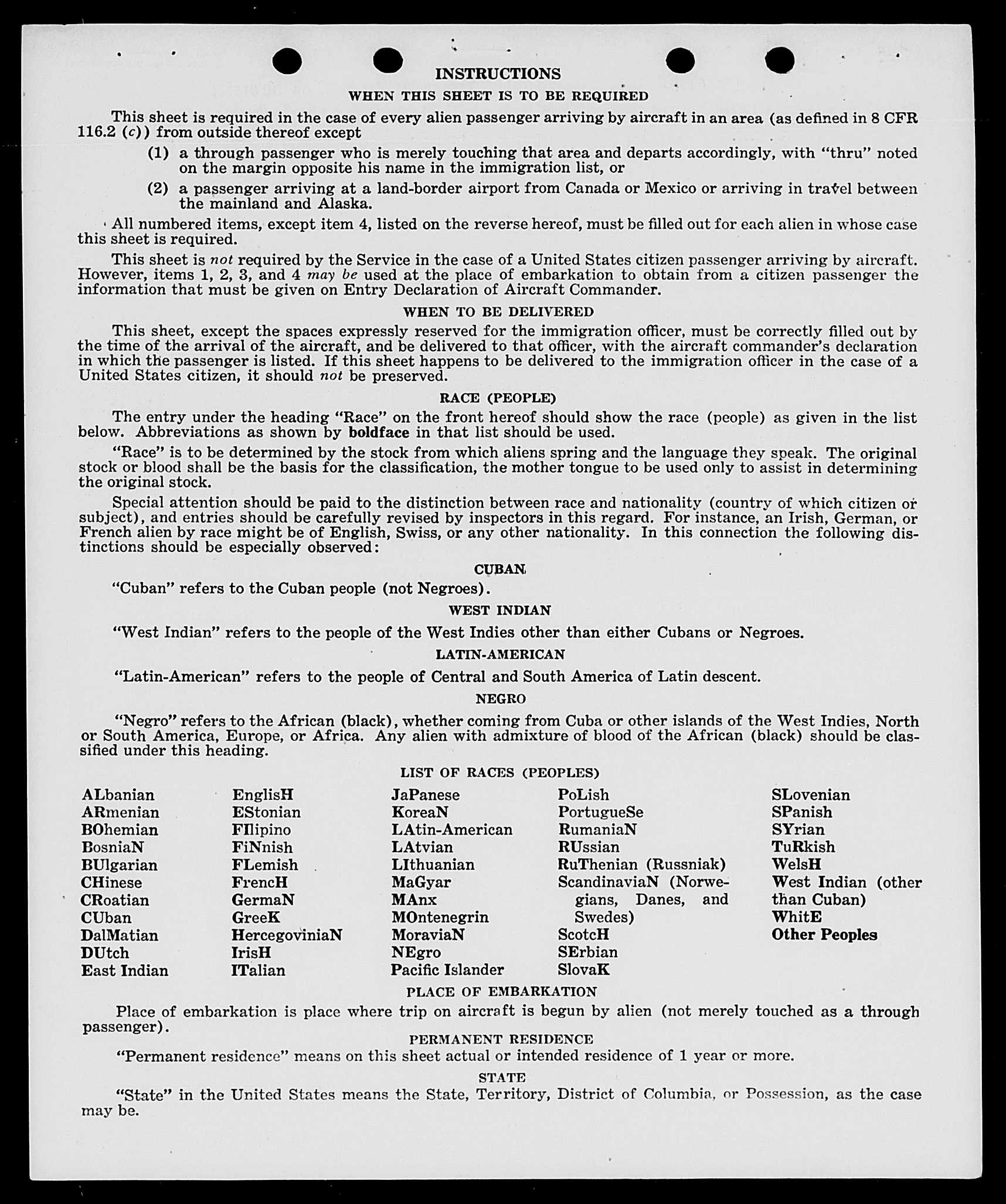 INSTRUCTIONS

WHEN THIS SHEET IS TO BE REQUIRED

This sheet is required in the case of every alien passenger arriving by aircraft in an area (as defined in 8 CFR 116.2 (c)) from outside thereof except

(1) a through passenger who is merely touching that area and departs accordingly, with "thru" noted on the margin opposite his name in the immigration list, or

(2) a passenger arriving at a land-border airport from Canada or Mexico or arriving in travel between the mainland and Alaska.

All numbered items, except item 4, listed on the reverse hereof, must be filled out for each alien in whose case this sheet is required.

This sheet is not required by the Service in the case of a United States citizen passenger arriving by aircraft. However, items 1, 2, 3, and 4 may be used at the place of embarkation to obtain from a citizen passenger the information that must be given on Entry Declaration of Aircraft Commander.

WHEN TO BE DELIVERED

This sheet, except the spaces expressly reserved for the immigration officer, must be correctly filled out by the time of the arrival of the aircraft, and be delivered to that officer, with the aircraft commander's declaration in which the passenger is listed. If this sheet happens to be delivered to the immigration officer in the case of a United States citizen, it should not be preserved.

RACE (PEOPLE)

The entry under the heading "Race" on the front hereof should show the race (people) as given in the list below. Abbreviations as shown by boldface in that list should be used.

"Race" is to be determined by the stock from which aliens spring and the language they speak. The original stock or blood shall be the basis for the classification, the mother tongue to be used only to assist in determining the original stock.

Special attention should be paid to the distinction between race and nationality (country of which citizen or subject), and entries should be carefully revised by inspectors in this regard. For instance, an Irish, German, or French alien by race might be of English, Swiss, or any other nationality. In this connection the following distinctions should be especially observed:

CUBAN

"Cuban" refers to the Cuban people (not Negroes).

WEST INDIAN

"West Indian" refers to the people of the West Indies other than either Cubans or Negroes.

LATIN-AMERICAN

"Latin-American" refers to the people of Central and South America of Latin descent.

NEGRO

"Negro" refers to the African (black), whether coming from Cuba or other islands of the West Indies, North or South America, Europe, or Africa. Any alien with admixture of blood of the African (black) should be classified under this heading.

LIST OF RACES (PEOPLES)

ALbanian
ARmenian
BOhemian
BosniaN
BUlgarian
CHinese
CRoatian
CUban
DalMatian
DUtch
East Indian

EnglisH
EStonian
FIlipino
FiNnish
FLemish
FrencH
GermaN
GreeK
HercegoviniaN
IrisH
ITalian

JaPanese
KoreaN
LAtin-American
LAtvian
LIthuanian
MaGyar
MAnx
MOntenegrin
MoraviaN
NEgro
Pacific Islander

PoLish
PortugueSe
RumaniaN
RUssian
RuThenian (Russniak)
ScandinaviaN (Norwegians, Danes, and Swedes)
ScotcH
SErbian
SlovaK

SLovenian
SPanish
SYrian
TuRkish
WelsH
West Indian (other than Cuban)
WhitE
Other Peoples

PLACE OF EMBARKATION

Place of embarkation is place where trip on aircraft is begun by alien (not merely touched as a through passenger).

PERMANENT RESIDENCE

"Permanent residence" means on this sheet actual or intended residence of 1 year or more.

STATE

"State" in the United States means the State, Territory, District of Columbia, or Possession, as the case may be.